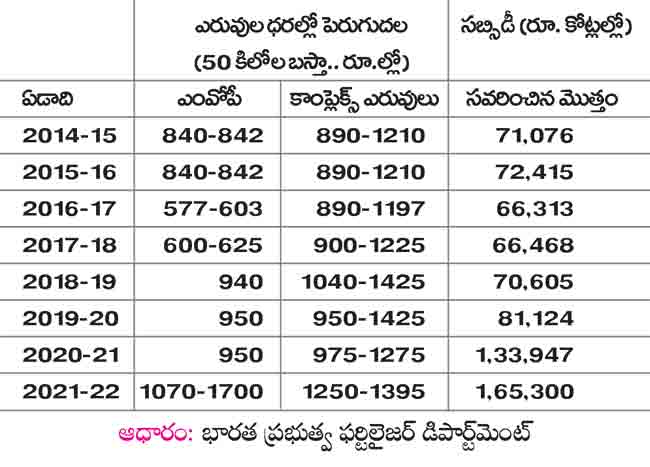 |  | ఎరువుల ధరల్లో పెరుగుదల (50 కిలోల బస్తా.. రూ.ల్లో) |  | సబ్సిడీ (రూ. కోట్లల్లో) |
|---|---|---|---|
| ఏడాది | ఎంవోపీ | కాంప్లెక్స్ ఎరువులు | సవరించిన మొత్తం |
| 2014-15 | 840-842 | 890-1210 | 71,076 |
| 2015-16 | 840-842 | 890-1210 | 72,415 |
| 2016-17 | 577-603 | 890-1197 | 66,313 |
| 2017-18 | 600-625 | 900-1225 | 66,468 |
| 2018-19 | 940 | 1040-1425 | 70,605 |
| 2019-20 | 950 | 950-1425 | 81,124 |
| 2020-21 | 950 | 975-1275 | 1,33,947 |
| 2021-22 | 1070-1700 | 1250-1395 | 1,65,300 |

ఆధారం: భారత ప్రభుత్వ ఫర్టిలైజర్ డిపార్ట్‌మెంట్